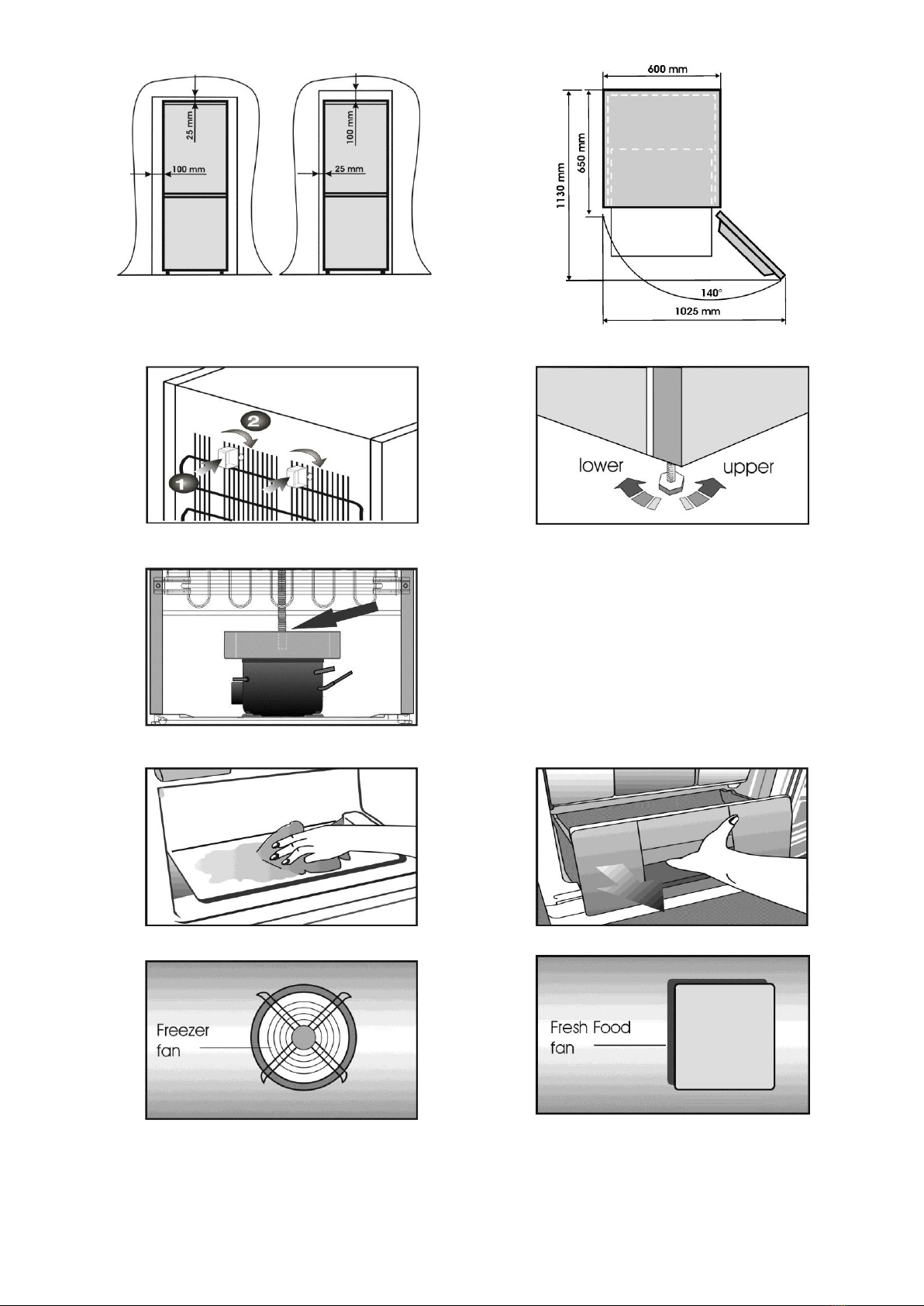 25 mm
100 mm
100 mm
25 mm

600 mm
650 mm
1130 mm
140°
1025 mm

2
1

lower
upper

Freezer fan

Fresh Food fan